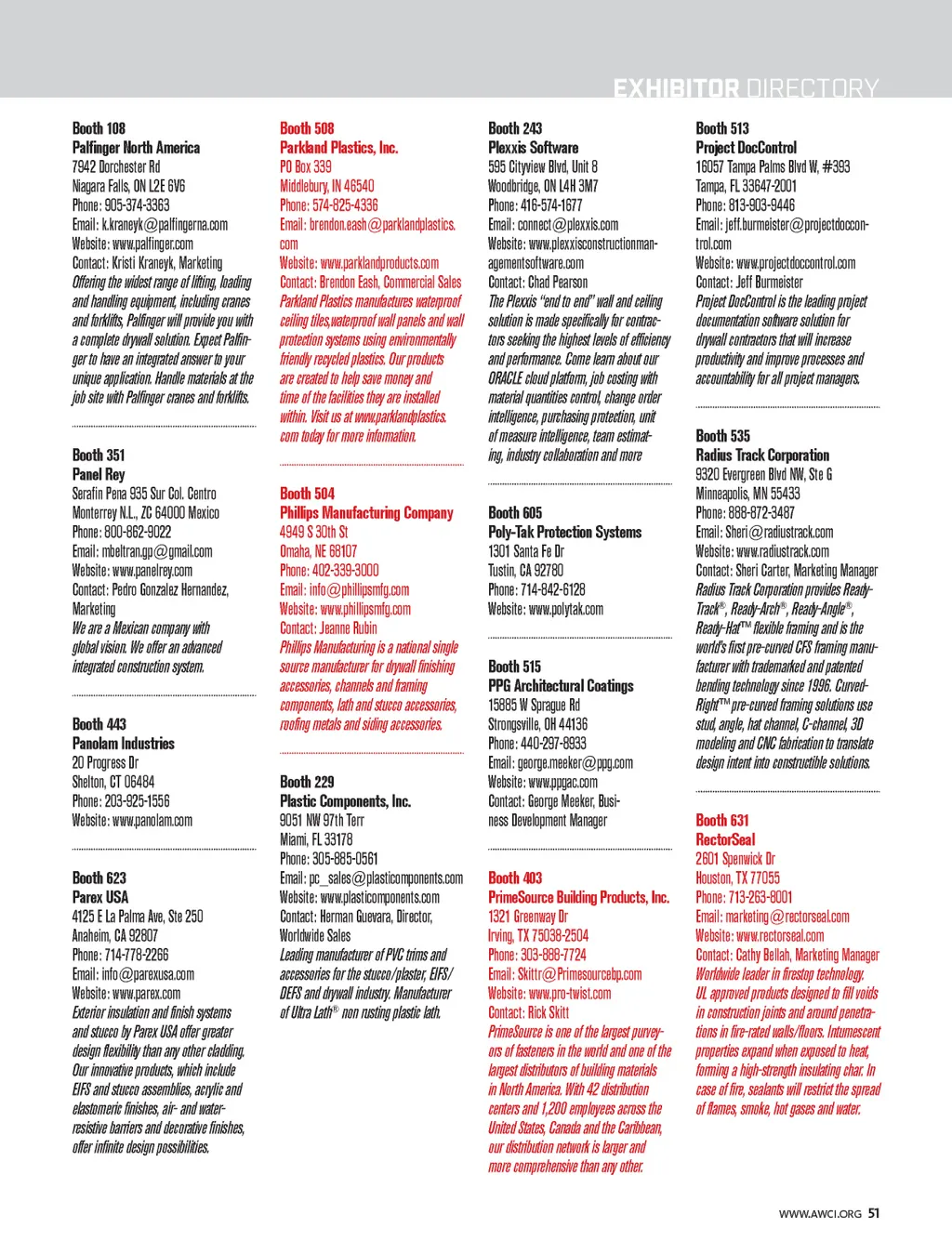 EXHIBITOR DIRECTORY

Booth 108
Palfinger North America
7942 Dorchester Rd
Niagara Falls, ON L2E 6V6
Phone: 905-374-3363
Email: k.kraneyk@palfingerna.com
Website: www.palfinger.com
Contact: Kristi Kraneyk, Marketing
Offering the widest range of lifting, loading and handling equipment, including cranes and forklifts, Palfinger will provide you with a complete drywall solution. Expect Palfinger to have an integrated answer to your unique application. Handle materials at the job site with Palfinger cranes and forklifts.

Booth 351
Panel Rey
Serafin Pena 935 Sur Col. Centro
Monterrey N.L., ZC 64000 Mexico
Phone: 800-862-9022
Email: mbeltran.gp@gmail.com
Website: www.panelrey.com
Contact: Pedro Gonzalez Hernandez, Marketing
We are a Mexican company with global vision. We offer an advanced integrated construction system.

Booth 443
Panolam Industries
20 Progress Dr
Shelton, CT 06484
Phone: 203-925-1556
Website: www.panolam.com

Booth 623
Parex USA
4125 E La Palma Ave, Ste 250
Anaheim, CA 92807
Phone: 714-778-2266
Email: info@parexusa.com
Website: www.parex.com
Exterior insulation and finish systems and stucco by Parex USA offer greater design flexibility than any other cladding. Our innovative products, which include EIFS and stucco assemblies, acrylic and elastomeric finishes, air- and water-resistive barriers and decorative finishes, offer infinite design possibilities.

Booth 508
Parkland Plastics, Inc.
PO Box 339
Middlebury, IN 46540
Phone: 574-825-4336
Email: brendon.eash@parklandplastics.com
Website: www.parklandproducts.com
Contact: Brendon Eash, Commercial Sales
Parkland Plastics manufactures waterproof ceiling tiles,waterproof wall panels and wall protection systems using environmentally friendly recycled plastics. Our products are created to help save money and time of the facilities they are installed within. Visit us at www.parklandplastics.com today for more information.

Booth 504
Phillips Manufacturing Company
4949 S 30th St
Omaha, NE 68107
Phone: 402-339-3000
Email: info@phillipsmfg.com
Website: www.phillipsmfg.com
Contact: Jeanne Rubin
Phillips Manufacturing is a national single source manufacturer for drywall finishing accessories, channels and framing components, lath and stucco accessories, roofing metals and siding accessories.

Booth 229
Plastic Components, Inc.
9051 NW 97th Terr
Miami, FL 33178
Phone: 305-885-0561
Email: pc_sales@plasticomponents.com
Website: www.plasticomponents.com
Contact: Herman Guevara, Director, Worldwide Sales
Leading manufacturer of PVC trims and accessories for the stucco/plaster, EIFS/DEFS and drywall industry. Manufacturer of Ultra Lath® non rusting plastic lath.

Booth 243
Plexxis Software
595 Cityview Blvd, Unit 8
Woodbridge, ON L4H 3M7
Phone: 416-574-1677
Email: connect@plexxis.com
Website: www.plexxisconstructionmanagementsoftware.com
Contact: Chad Pearson
The Plexxis "end to end" wall and ceiling solution is made specifically for contractors seeking the highest levels of efficiency and performance. Come learn about our ORACLE cloud platform, job costing with material quantities control, change order intelligence, purchasing protection, unit of measure intelligence, team estimating, industry collaboration and more

Booth 605
Poly-Tak Protection Systems
1301 Santa Fe Dr
Tustin, CA 92780
Phone: 714-842-6128
Website: www.polytak.com

Booth 515
PPG Architectural Coatings
15885 W Sprague Rd
Strongsville, OH 44136
Phone: 440-297-8933
Email: george.meeker@ppg.com
Website: www.ppgac.com
Contact: George Meeker, Business Development Manager

Booth 403
PrimeSource Building Products, Inc.
1321 Greenway Dr
Irving, TX 75038-2504
Phone: 303-888-7724
Email: Skittr@Primesourcebp.com
Website: www.pro-twist.com
Contact: Rick Skitt
PrimeSource is one of the largest purveyors of fasteners in the world and one of the largest distributors of building materials in North America. With 42 distribution centers and 1,200 employees across the United States, Canada and the Caribbean, our distribution network is larger and more comprehensive than any other.

Booth 513
Project DocControl
16057 Tampa Palms Blvd W, #393
Tampa, FL 33647-2001
Phone: 813-903-9446
Email: jeff.burmeister@projectdoccontrol.com
Website: www.projectdoccontrol.com
Contact: Jeff Burmeister
Project DocControl is the leading project documentation software solution for drywall contractors that will increase productivity and improve processes and accountability for all project managers.

Booth 535
Radius Track Corporation
9320 Evergreen Blvd NW, Ste G
Minneapolis, MN 55433
Phone: 888-872-3487
Email: Sheri@radiustrack.com
Website: www.radiustrack.com
Contact: Sheri Carter, Marketing Manager
Radius Track Corporation provides Ready-Track®, Ready-Arch®, Ready-Angle®, Ready-Hat™ flexible framing and is the world's first pre-curved CFS framing manufacturer with trademarked and patented bending technology since 1996. Curved-Right™ pre-curved framing solutions use stud, angle, hat channel, C-channel, 3D modeling and CNC fabrication to translate design intent into constructible solutions.

Booth 631
RectorSeal
2601 Spenwick Dr
Houston, TX 77055
Phone: 713-263-8001
Email: marketing@rectorseal.com
Website: www.rectorseal.com
Contact: Cathy Bellah, Marketing Manager
Worldwide leader in firestop technology. UL approved products designed to fill voids in construction joints and around penetrations in fire-rated walls/floors. Intumescent properties expand when exposed to heat, forming a high-strength insulating char. In case of fire, sealants will restrict the spread of flames, smoke, hot gases and water.

WWW.AWCI.ORG 51